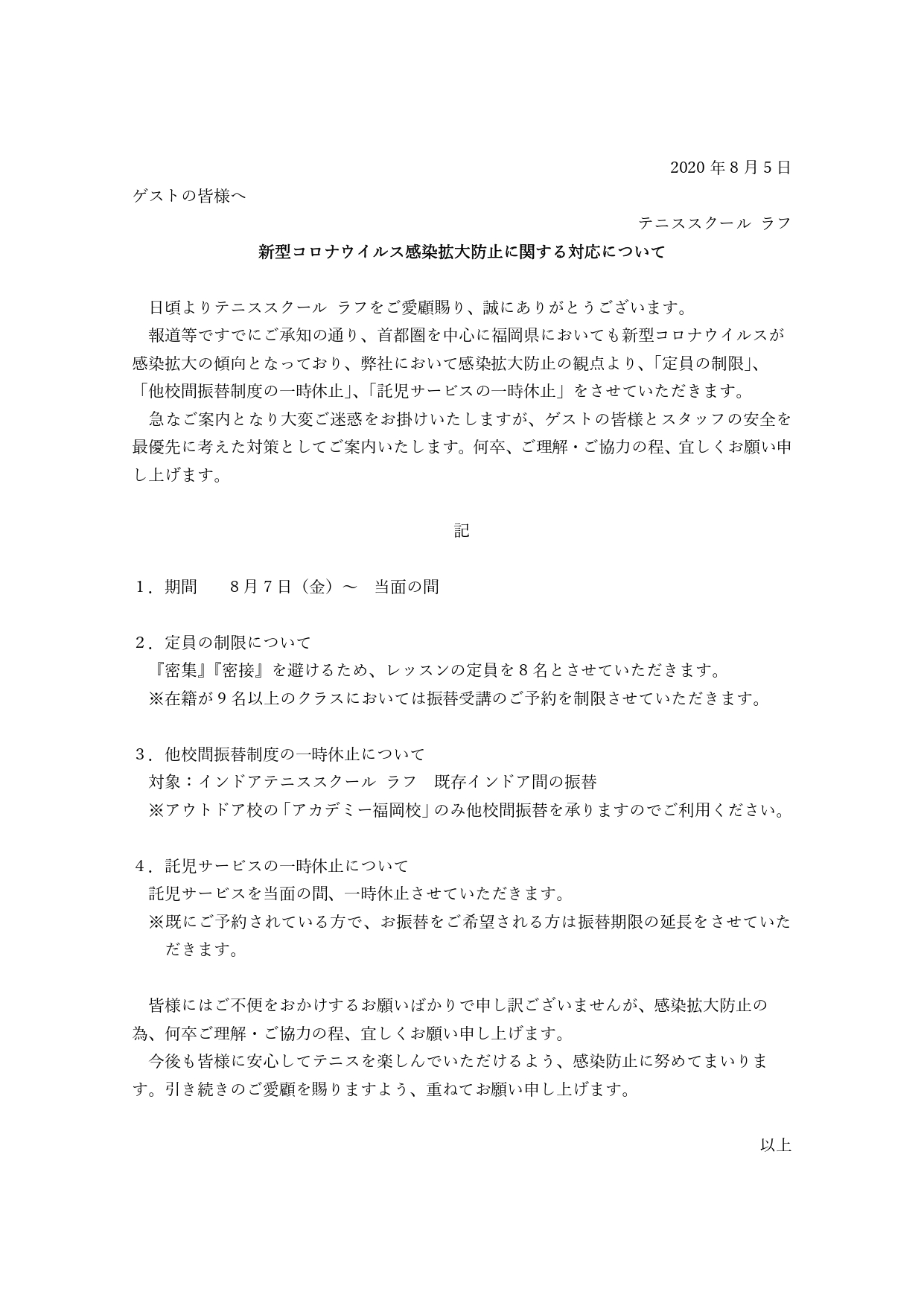 2020 年 8 月 5 日

ゲストの皆様へ

テニススクール ラフ

新型コロナウイルス感染拡大防止に関する対応について

日頃よりテニススクール ラフをご愛顧賜り、誠にありがとうございます。

報道等ですでにご承知の通り、首都圏を中心に福岡県においても新型コロナウイルスが感染拡大の傾向となっており、弊社において感染拡大防止の観点より、「定員の制限」、「他校間振替制度の一時休止」、「託児サービスの一時休止」をさせていただきます。

急なご案内となり大変ご迷惑をお掛けいたしますが、ゲストの皆様とスタッフの安全を最優先に考えた対策としてご案内いたします。何卒、ご理解・ご協力の程、宜しくお願い申し上げます。

記

1．期間　8 月 7 日（金）～　当面の間

2．定員の制限について
『密集』『密接』を避けるため、レッスンの定員を 8 名とさせていただきます。
※在籍が 9 名以上のクラスにおいては振替受講のご予約を制限させていただきます。

3．他校間振替制度の一時休止について
対象：インドアテニススクール ラフ　既存インドア間の振替
※アウトドア校の「アカデミー福岡校」のみ他校間振替を承りますのでご利用ください。

4．託児サービスの一時休止について
託児サービスを当面の間、一時休止させていただきます。
※既にご予約されている方で、お振替をご希望される方は振替期限の延長をさせていただきます。

皆様にはご不便をおかけするお願いばかりで申し訳ございませんが、感染拡大防止の為、何卒ご理解・ご協力の程、宜しくお願い申し上げます。

今後も皆様に安心してテニスを楽しんでいただけるよう、感染防止に努めてまいります。引き続きのご愛顧を賜りますよう、重ねてお願い申し上げます。

以上